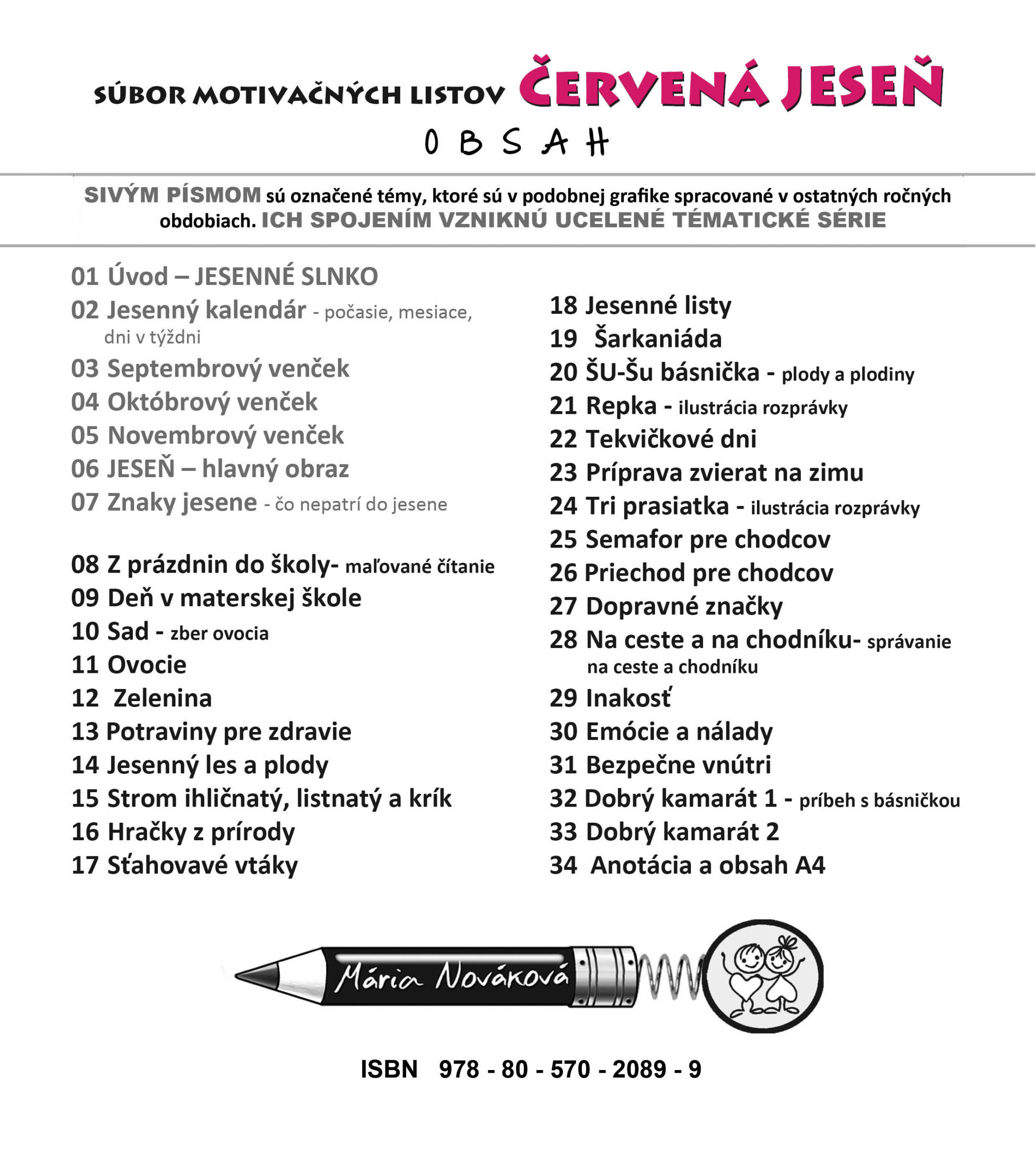 SÚBOR MOTIVAČNÝCH LISTOV ČERVENÁ JESEŇ

OBSAH

SIVÝM PÍSMOM sú označené témy, ktoré sú v podobnej grafike spracované v ostatných ročných obdobiach. ICH SPOJENÍM VZNIKNÚ UCELENÉ TÉMATICKÉ SÉRIE

01 Úvod – JESENNÉ SLNKO
02 Jesenný kalendár - počasie, mesiace, dni v týždni
03 Septembrový venček
04 Októbrový venček
05 Novembrový venček
06 JESEŇ – hlavný obraz
07 Znaky jesene - čo nepatrí do jesene

08 Z prázdnin do školy- maľované čítanie
09 Deň v materskej škole
10 Sad - zber ovocia
11 Ovocie
12 Zelenina
13 Potraviny pre zdravie
14 Jesenný les a plody
15 Strom ihličnatý, listnatý a krík
16 Hračky z prírody
17 Sťahovavé vtáky

18 Jesenné listy
19 Šarkaniáda
20 ŠU-Šu básnička - plody a plodiny
21 Repka - ilustrácia rozprávky
22 Tekvičkové dni
23 Príprava zvierat na zimu
24 Tri prasiatka - ilustrácia rozprávky
25 Semafor pre chodcov
26 Priechod pre chodcov
27 Dopravné značky
28 Na ceste a na chodníku- správanie na ceste a chodníku
29 Inakosť
30 Emócie a nálady
31 Bezpečne vnútri
32 Dobrý kamarát 1 - príbeh s básničkou
33 Dobrý kamarát 2
34 Anotácia a obsah A4

Mária Nováková

ISBN 978 - 80 - 570 - 2089 - 9